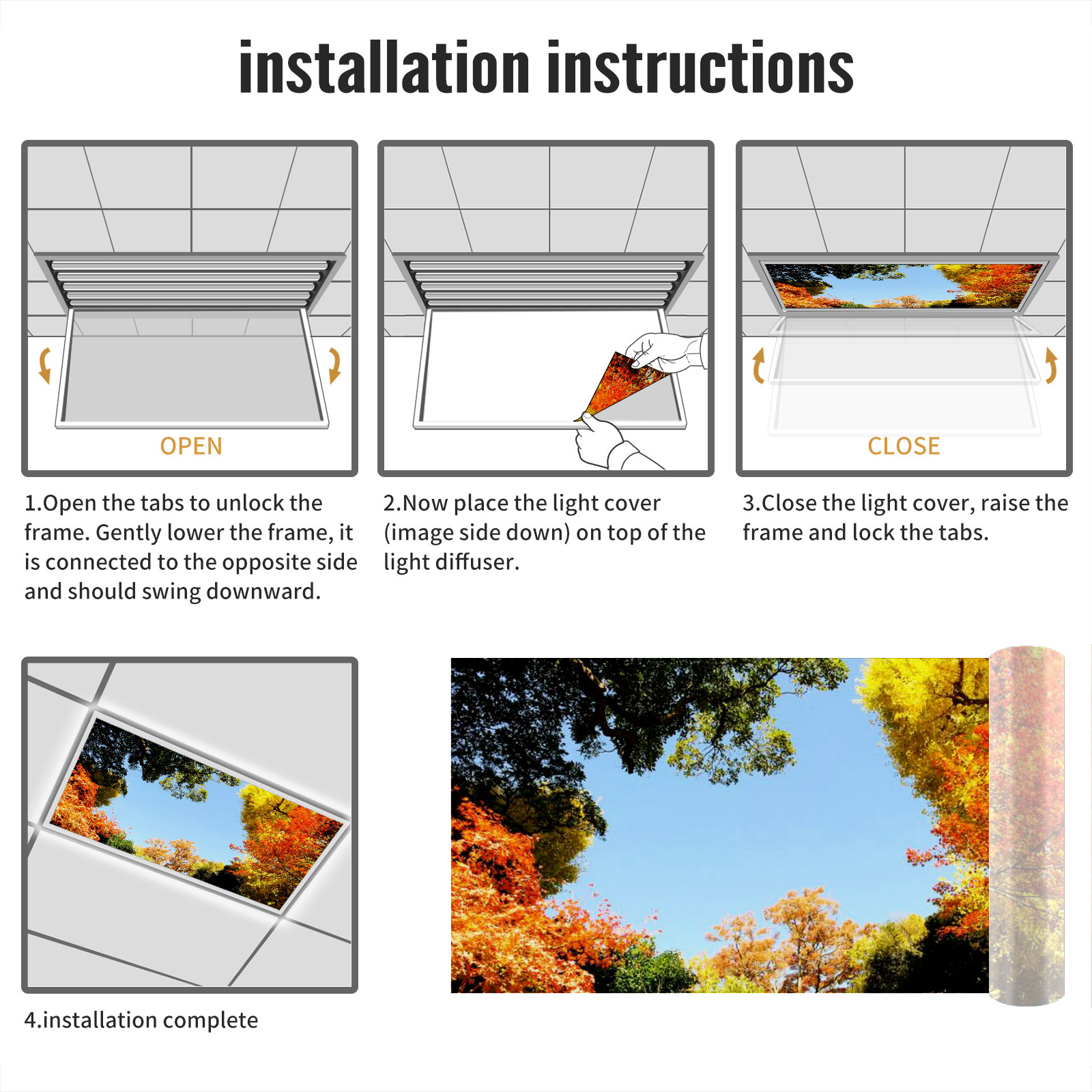 installation instructions

OPEN

1.Open the tabs to unlock the frame. Gently lower the frame, it is connected to the opposite side and should swing downward.

2.Now place the light cover (image side down) on top of the light diffuser.

CLOSE

3.Close the light cover, raise the frame and lock the tabs.

4.installation complete